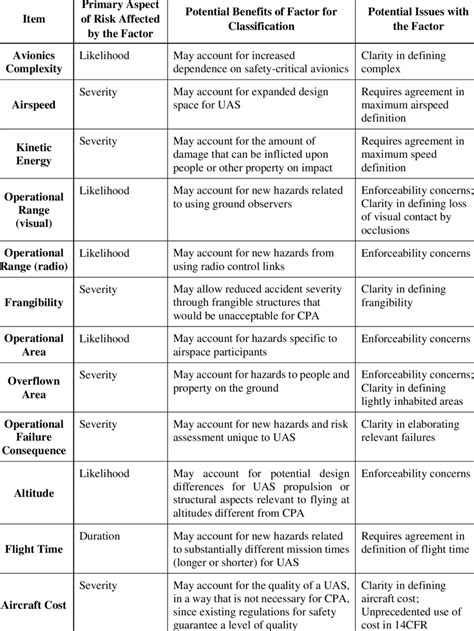 | Item | Primary Aspect of Risk Affected by the Factor | Potential Benefits of Factor for Classification | Potential Issues with the Factor |
|---|---|---|---|
| Avionics Complexity | Likelihood | May account for increased dependence on safety-critical avionics | Clarity in defining complex |
| Airspeed | Severity | May account for expanded design space for UAS | Requires agreement in maximum airspeed definition |
| Kinetic Energy | Severity | May account for the amount of damage that can be inflicted upon people or other property on impact | Requires agreement in maximum speed definition |
| Operational Range (visual) | Likelihood | May account for new hazards related to using ground observers | Enforceability concerns; Clarity in defining loss of visual contact by occlusions |
| Operational Range (radio) | Likelihood | May account for new hazards from using radio control links | Enforceability concerns |
| Frangibility | Severity | May allow reduced accident severity through frangible structures that would be unacceptable for CPA | Clarity in defining frangibility |
| Operational Area | Likelihood | May account for hazards specific to airspace participants | Enforceability concerns |
| Overflown Area | Severity | May account for hazards to people and property on the ground | Enforceability concerns; Clarity in defining lightly inhabited areas |
| Operational Failure Consequence | Severity | May account for new hazards and risk assessment unique to UAS | Clarity in elaborating relevant failures |
| Altitude | Likelihood | May account for potential design differences for UAS propulsion or structural aspects relevant to flying at altitudes different from CPA | Enforceability concerns |
| Flight Time | Duration | May account for new hazards related to substantially different mission times (longer or shorter) for UAS | Requires agreement in definition of flight time |
| Aircraft Cost | Severity | May account for the quality of a UAS, in a way that is not necessary for CPA, since existing regulations for safety guarantee a level of quality | Clarity in defining aircraft cost; Unprecedented use of cost in 14CFR |